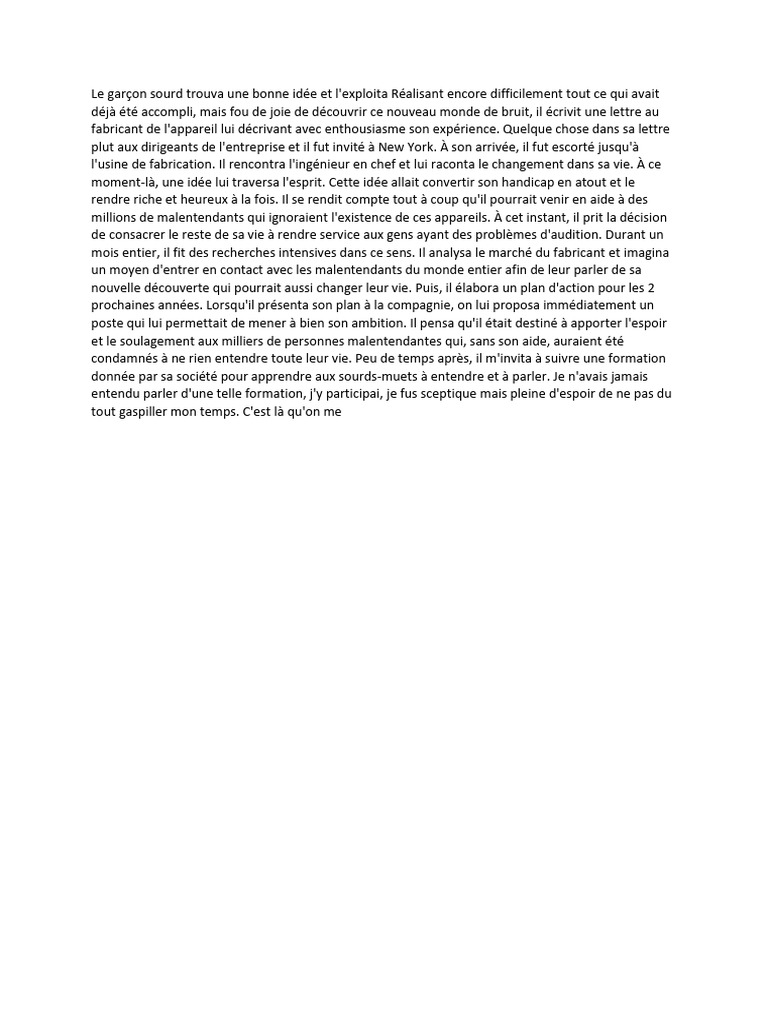 Le garçon sourd trouva une bonne idée et l'exploita Réalisant encore difficilement tout ce qui avait déjà été accompli, mais fou de joie de découvrir ce nouveau monde de bruit, il écrivit une lettre au fabricant de l'appareil lui décrivant avec enthousiasme son expérience. Quelque chose dans sa lettre plut aux dirigeants de l'entreprise et il fut invité à New York. À son arrivée, il fut escorté jusqu'à l'usine de fabrication. Il rencontra l'ingénieur en chef et lui raconta le changement dans sa vie. À ce moment-là, une idée lui traversa l'esprit. Cette idée allait convertir son handicap en atout et le rendre riche et heureux à la fois. Il se rendit compte tout à coup qu'il pourrait venir en aide à des millions de malentendants qui ignoraient l'existence de ces appareils. À cet instant, il prit la décision de consacrer le reste de sa vie à rendre service aux gens ayant des problèmes d'audition. Durant un mois entier, il fit des recherches intensives dans ce sens. Il analysa le marché du fabricant et imagina un moyen d'entrer en contact avec les malentendants du monde entier afin de leur parler de sa nouvelle découverte qui pourrait aussi changer leur vie. Puis, il élabora un plan d'action pour les 2 prochaines années. Lorsqu'il présenta son plan à la compagnie, on lui proposa immédiatement un poste qui lui permettait de mener à bien son ambition. Il pensa qu'il était destiné à apporter l'espoir et le soulagement aux milliers de personnes malentendantes qui, sans son aide, auraient été condamnés à ne rien entendre toute leur vie. Peu de temps après, il m'invita à suivre une formation donnée par sa société pour apprendre aux sourds-muets à entendre et à parler. Je n'avais jamais entendu parler d'une telle formation, j'y participai, je fus sceptique mais pleine d'espoir de ne pas du tout gaspiller mon temps. C'est là qu'on me